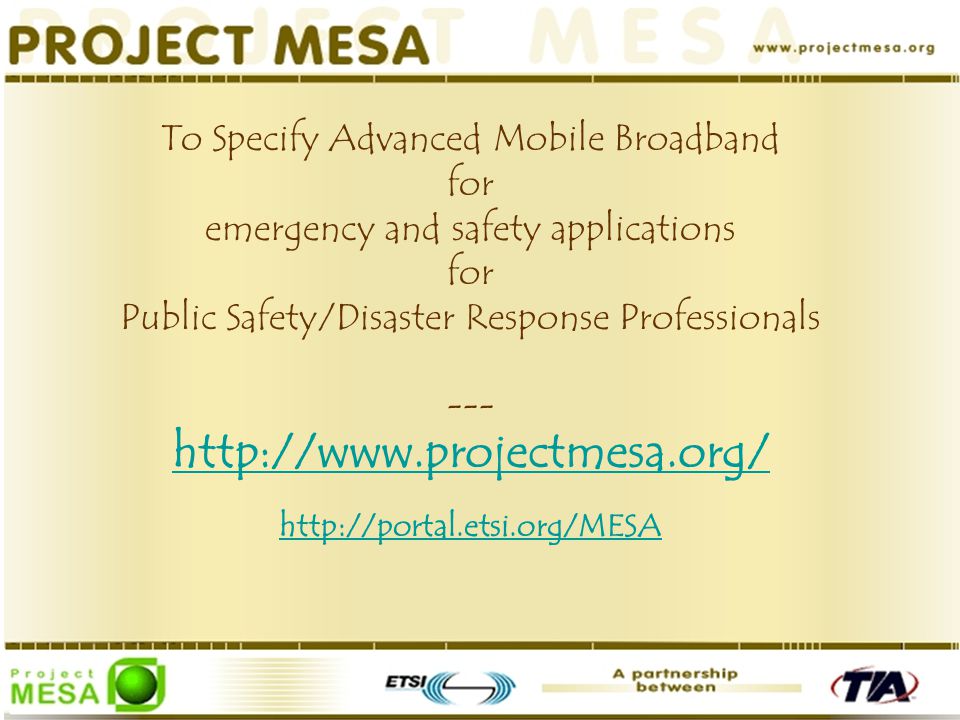 PROJECT MESA

www.projectmesa.org

To Specify Advanced Mobile Broadband
for
emergency and safety applications
for
Public Safety/Disaster Response Professionals

---

http://www.projectmesa.org/

http://portal.etsi.org/MESA

Project MESA

ETSI

A partnership between

TIA